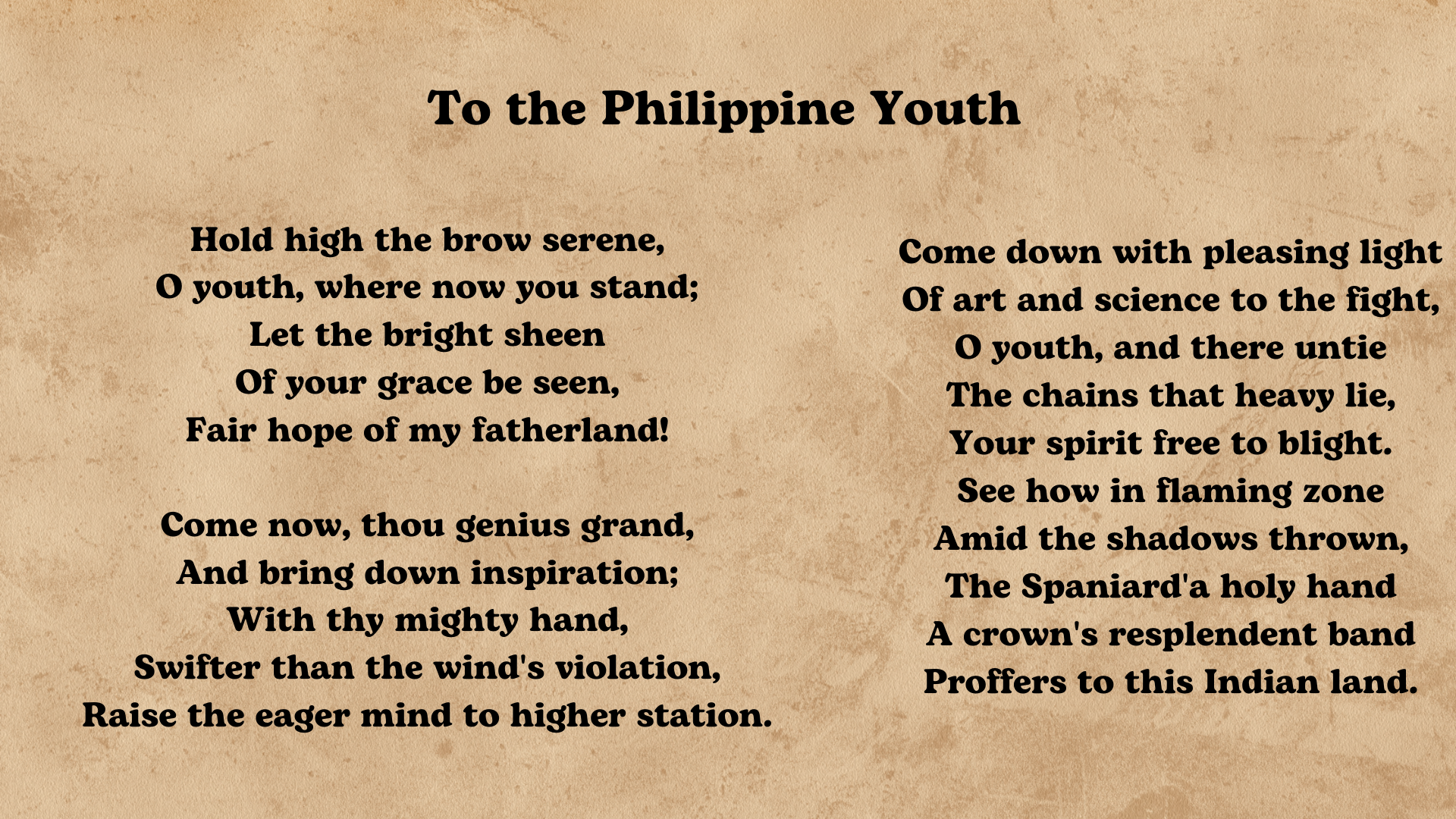 To the Philippine Youth

Hold high the brow serene,
O youth, where now you stand;
Let the bright sheen
Of your grace be seen,
Fair hope of my fatherland!

Come now, thou genius grand,
And bring down inspiration;
With thy mighty hand,
Swifter than the wind's violation,
Raise the eager mind to higher station.

Come down with pleasing light
Of art and science to the fight,
O youth, and there untie
The chains that heavy lie,
Your spirit free to blight.
See how in flaming zone
Amid the shadows thrown,
The Spaniard'a holy hand
A crown's resplendent band
Proffers to this Indian land.